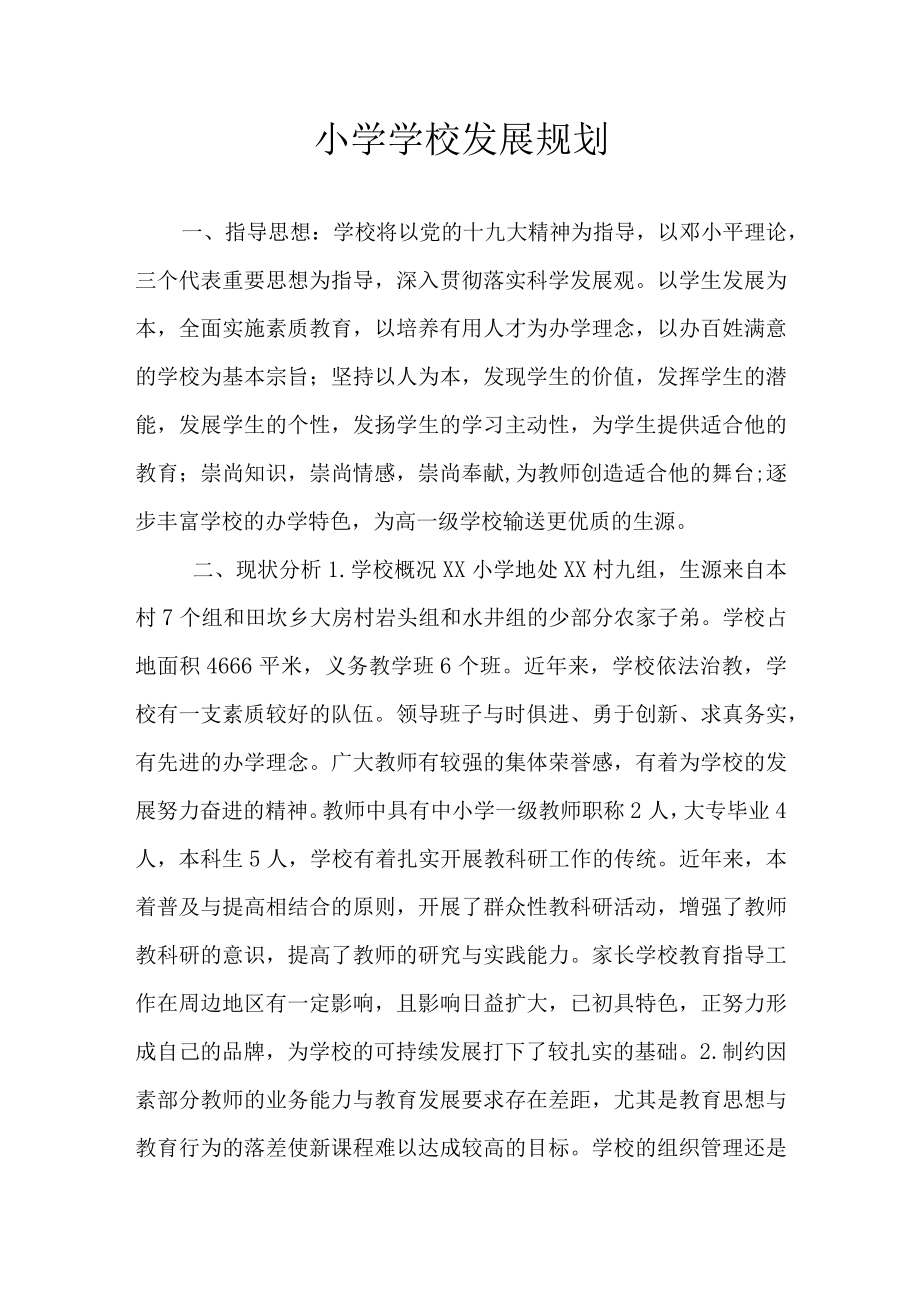 小学学校发展规划

一、指导思想：学校将以党的十九大精神为指导，以邓小平理论，三个代表重要思想为指导，深入贯彻落实科学发展观。以学生发展为本，全面实施素质教育，以培养有用人才为办学理念，以办百姓满意的学校为基本宗旨；坚持以人为本，发现学生的价值，发挥学生的潜能，发展学生的个性，发扬学生的学习主动性，为学生提供适合他的教育；崇尚知识，崇尚情感，崇尚奉献,为教师创造适合他的舞台;逐步丰富学校的办学特色，为高一级学校输送更优质的生源。

二、现状分析 1.学校概况 XX 小学地处 XX 村九组，生源来自本村 7 个组和田坎乡大房村岩头组和水井组的少部分农家子弟。学校占地面积 4666 平米，义务教学班 6 个班。近年来，学校依法治教，学校有一支素质较好的队伍。领导班子与时俱进、勇于创新、求真务实，有先进的办学理念。广大教师有较强的集体荣誉感，有着为学校的发展努力奋进的精神。教师中具有中小学一级教师职称 2 人，大专毕业 4 人，本科生 5 人，学校有着扎实开展教科研工作的传统。近年来，本着普及与提高相结合的原则，开展了群众性教科研活动，增强了教师教科研的意识，提高了教师的研究与实践能力。家长学校教育指导工作在周边地区有一定影响，且影响日益扩大，已初具特色，正努力形成自己的品牌，为学校的可持续发展打下了较扎实的基础。2.制约因素部分教师的业务能力与教育发展要求存在差距，尤其是教育思想与教育行为的落差使新课程难以达成较高的目标。学校的组织管理还是